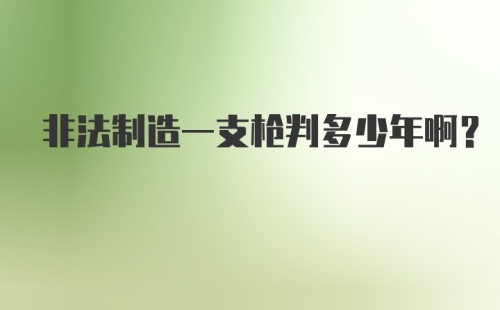 非法制造一支枪判多少年啊?